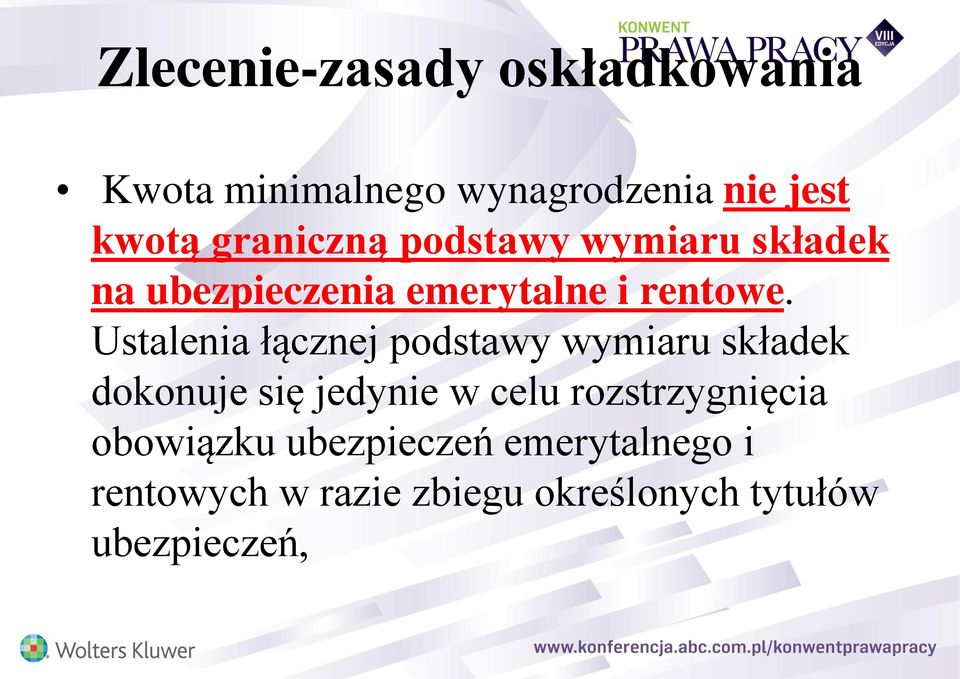 KONWENT PRAWA PRACY VIII EDYCJA

Zlecenie-zasady oskładkowania

• Kwota minimalnego wynagrodzenia nie jest kwotą graniczną podstawy wymiaru składek na ubezpieczenia emerytalne i rentowe. Ustalenia łącznej podstawy wymiaru składek dokonuje się jedynie w celu rozstrzygnięcia obowiązku ubezpieczeń emerytalnego i rentowych w razie zbiegu określonych tytułów ubezpieczeń,

Wolters Kluwer

www.konferencja.abc.com.pl/konwentprawapracy